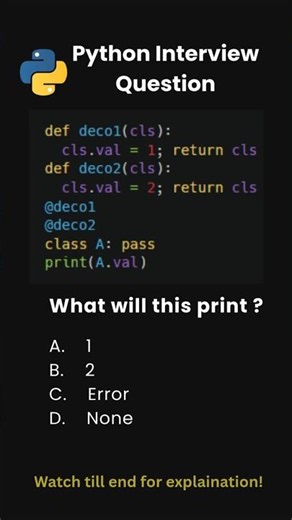 Python Interview Question

def deco1(cls):
  cls.val = 1; return cls
def deco2(cls):
  cls.val = 2; return cls
@deco1
@deco2
class A: pass
print(A.val)

What will this print ?

A. 1
B. 2
C. Error
D. None

Watch till end for explaination!